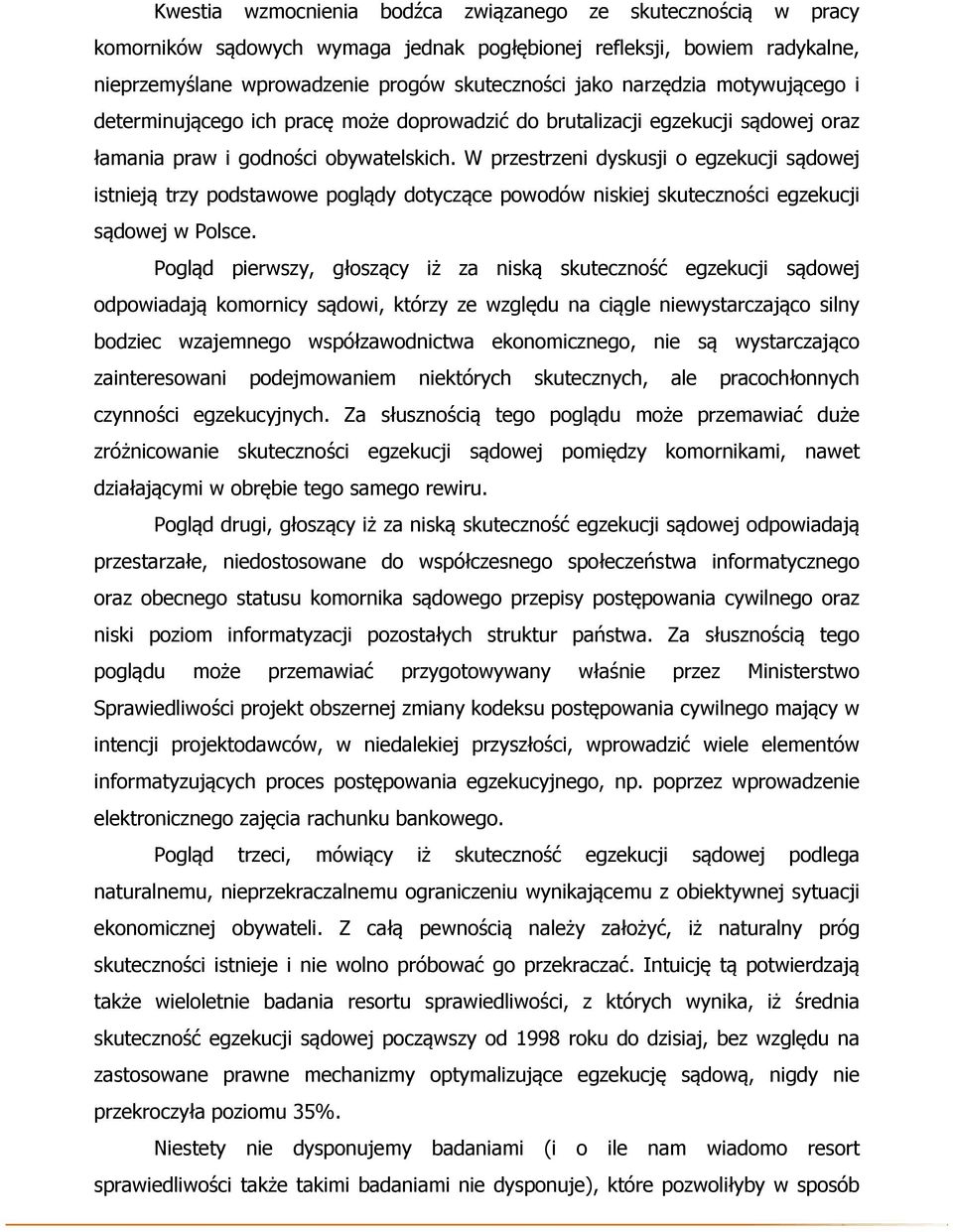 Kwestia wzmocnienia bodźca związanego ze skutecznością w pracy komorników sądowych wymaga jednak pogłębionej refleksji, bowiem radykalne, nieprzemyślane wprowadzenie progów skuteczności jako narzędzia motywującego i determinującego ich pracę może doprowadzić do brutalizacji egzekucji sądowej oraz łamania praw i godności obywatelskich. W przestrzeni dyskusji o egzekucji sądowej istnieją trzy podstawowe poglądy dotyczące powodów niskiej skuteczności egzekucji sądowej w Polsce.

Pogląd pierwszy, głoszący iż za niską skuteczność egzekucji sądowej odpowiadają komornicy sądowi, którzy ze względu na ciągle niewystarczająco silny bodziec wzajemnego współzawodnictwa ekonomicznego, nie są wystarczająco zainteresowani podejmowaniem niektórych skutecznych, ale pracochłonnych czynności egzekucyjnych. Za słusznością tego poglądu może przemawiać duże zróżnicowanie skuteczności egzekucji sądowej pomiędzy komornikami, nawet działającymi w obrębie tego samego rewiru.

Pogląd drugi, głoszący iż za niską skuteczność egzekucji sądowej odpowiadają przestarzałe, niedostosowane do współczesnego społeczeństwa informatycznego oraz obecnego statusu komornika sądowego przepisy postępowania cywilnego oraz niski poziom informatyzacji pozostałych struktur państwa. Za słusznością tego poglądu może przemawiać przygotowywany właśnie przez Ministerstwo Sprawiedliwości projekt obszernej zmiany kodeksu postępowania cywilnego mający w intencji projektodawców, w niedalekiej przyszłości, wprowadzić wiele elementów informatyzujących proces postępowania egzekucyjnego, np. poprzez wprowadzenie elektronicznego zajęcia rachunku bankowego.

Pogląd trzeci, mówiący iż skuteczność egzekucji sądowej podlega naturalnemu, nieprzekraczalnemu ograniczeniu wynikającemu z obiektywnej sytuacji ekonomicznej obywateli. Z całą pewnością należy założyć, iż naturalny próg skuteczności istnieje i nie wolno próbować go przekraczać. Intuicję tą potwierdzają także wieloletnie badania resortu sprawiedliwości, z których wynika, iż średnia skuteczność egzekucji sądowej począwszy od 1998 roku do dzisiaj, bez względu na zastosowane prawne mechanizmy optymalizujące egzekucję sądową, nigdy nie przekroczyła poziomu 35%.

Niestety nie dysponujemy badaniami (i o ile nam wiadomo resort sprawiedliwości także takimi badaniami nie dysponuje), które pozwoliłyby w sposób